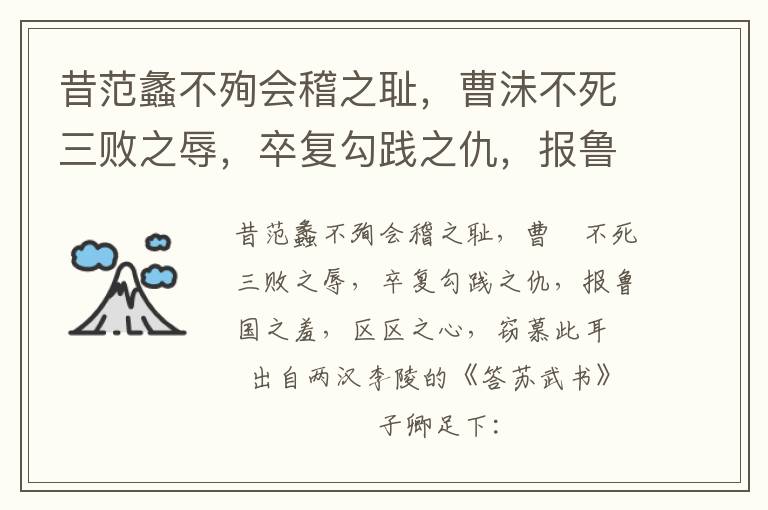 昔范蠡不殉会稽之耻，曹沫不死三败之辱，卒复勾践之仇，报鲁

昔范蠡不殉会稽之耻，曹 不死三败之辱，卒复勾践之仇，报鲁国之羞，区区之心，窃慕此耳

出自两汉李陵的《答苏武书》

子卿足下：